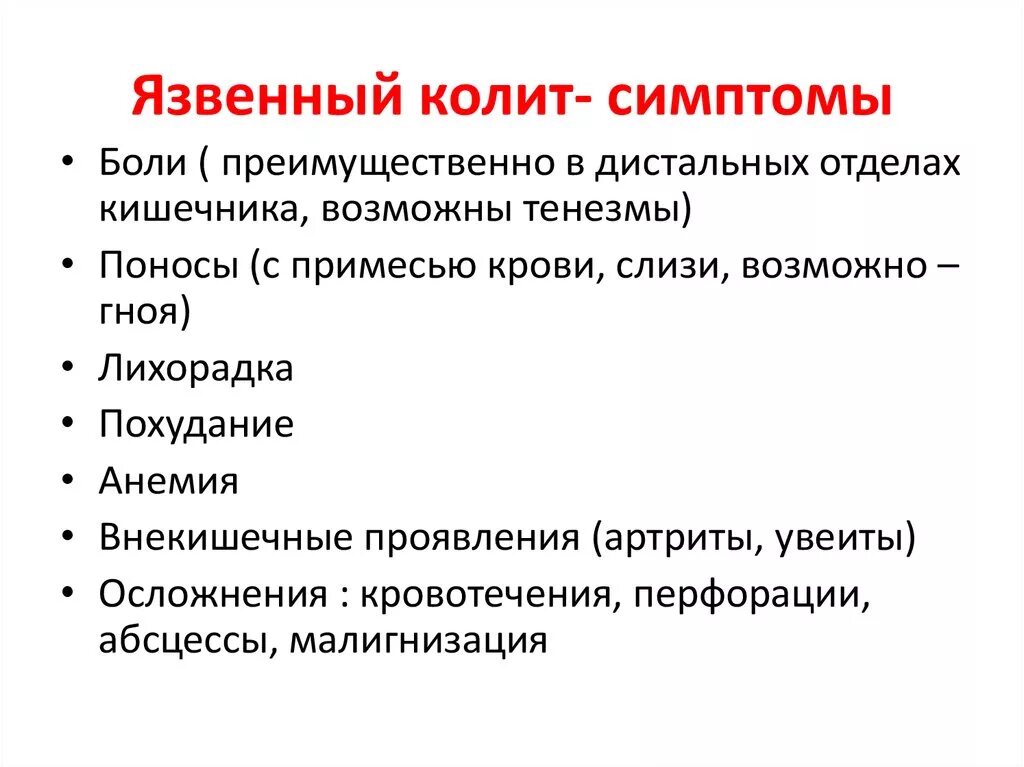 Язвенный колит- симптомы

• Боли ( преимущественно в дистальных отделах кишечника, возможны тенезмы)
• Поносы (с примесью крови, слизи, возможно – гноя)
• Лихорадка
• Похудание
• Анемия
• Внекишечные проявления (артриты, увеиты)
• Осложнения : кровотечения, перфорации, абсцессы, малигнизация